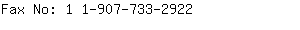 Fax No: 1 1-907-733-2922